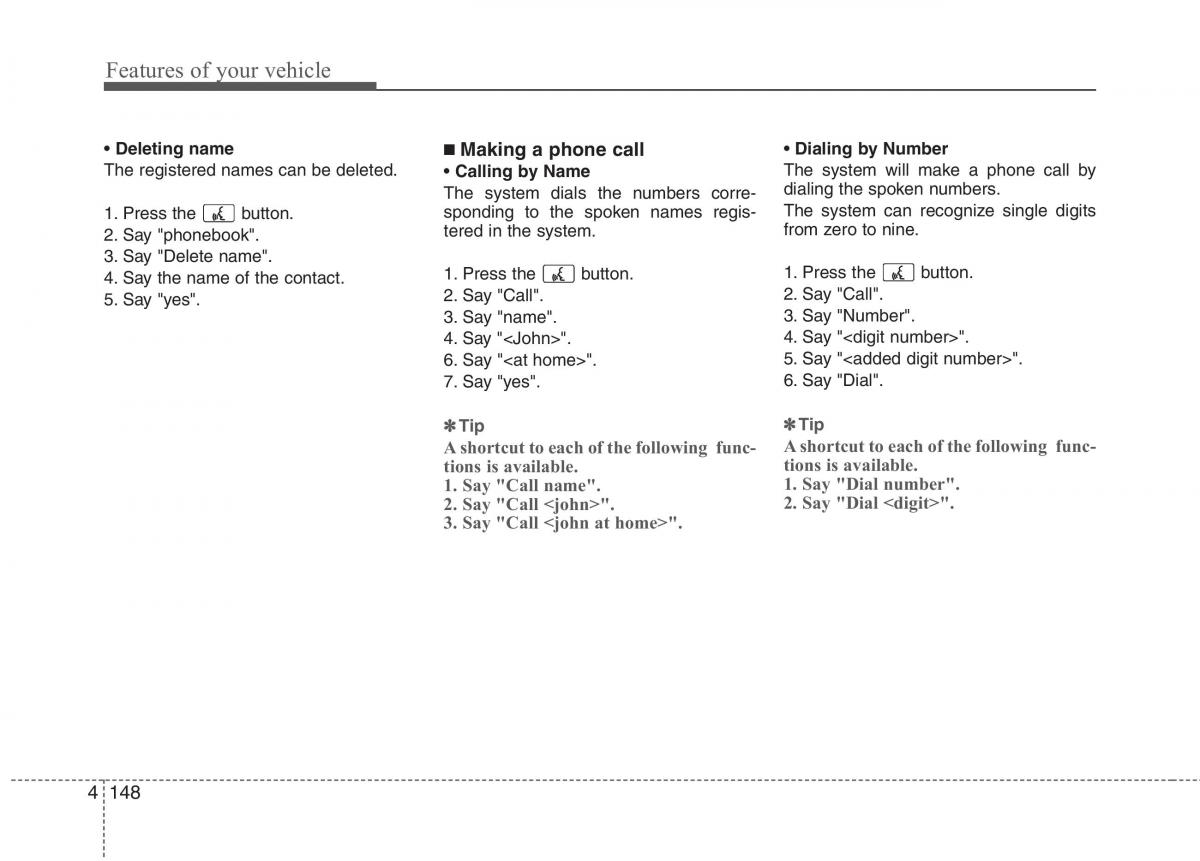 Features of your vehicle

• Deleting name
The registered names can be deleted.

1. Press the button.
2. Say "phonebook".
3. Say "Delete name".
4. Say the name of the contact.
5. Say "yes".

■ Making a phone call
• Calling by Name
The system dials the numbers corresponding to the spoken names registered in the system.

1. Press the button.
2. Say "Call".
3. Say "name".
4. Say "<John>".
6. Say "<at home>".
7. Say "yes".

✽ Tip
A shortcut to each of the following functions is available.
1. Say "Call name".
2. Say "Call <john>".
3. Say "Call <john at home>".

• Dialing by Number
The system will make a phone call by dialing the spoken numbers.
The system can recognize single digits from zero to nine.

1. Press the button.
2. Say "Call".
3. Say "Number".
4. Say "<digit number>".
5. Say "<added digit number>".
6. Say "Dial".

✽ Tip
A shortcut to each of the following functions is available.
1. Say "Dial number".
2. Say "Dial <digit>".

4 148